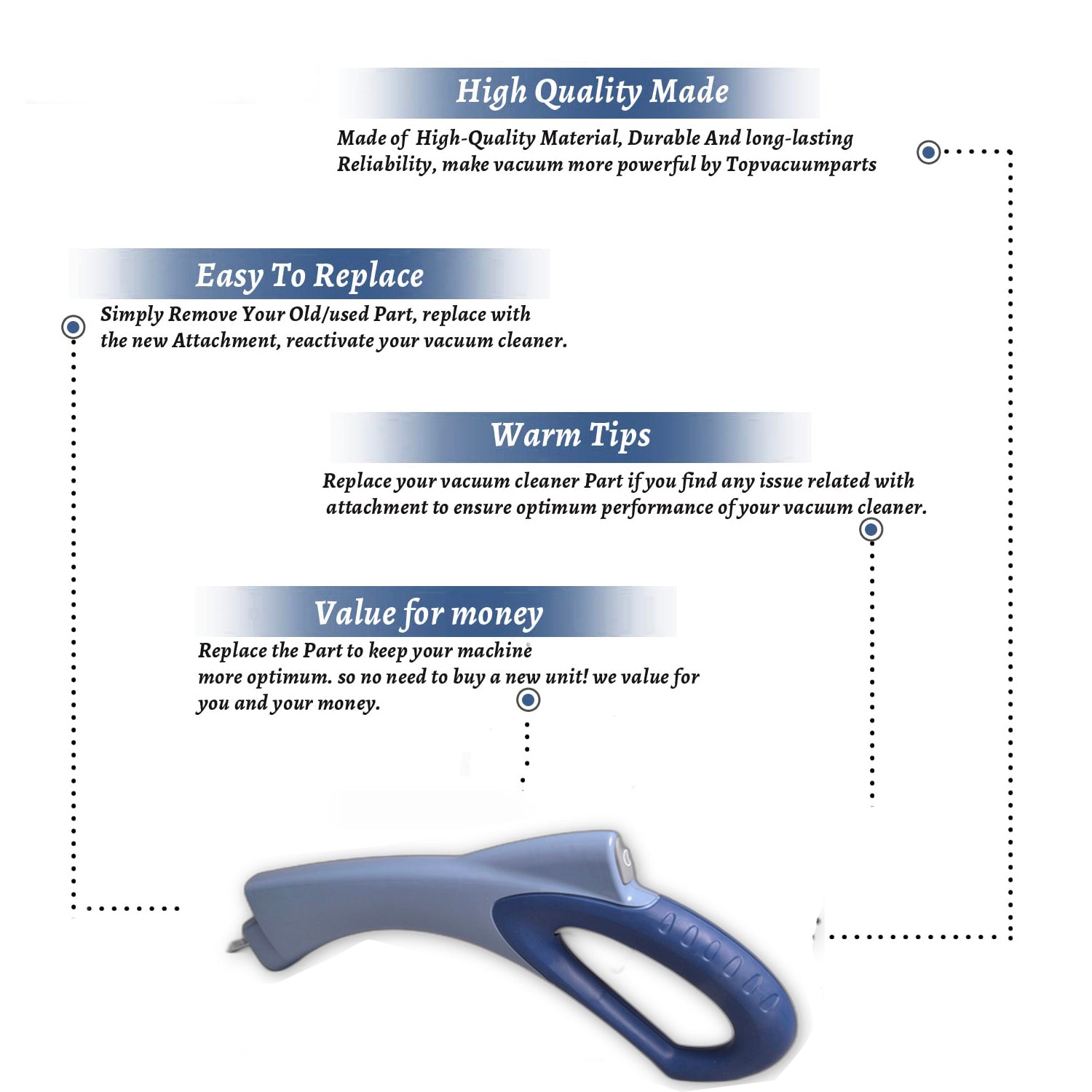 High Quality Made

Made of High-Quality Material, Durable And long-lasting Reliability, make vacuum more powerful by Topvacuumparts

Easy To Replace

Simply Remove Your Old/used Part, replace with the new Attachment, reactivate your vacuum cleaner.

Warm Tips

Replace your vacuum cleaner Part if you find any issue related with attachment to ensure optimum performance of your vacuum cleaner.

Value for money

Replace the Part to keep your machine more optimum. so no need to buy a new unit! we value for you and your money.